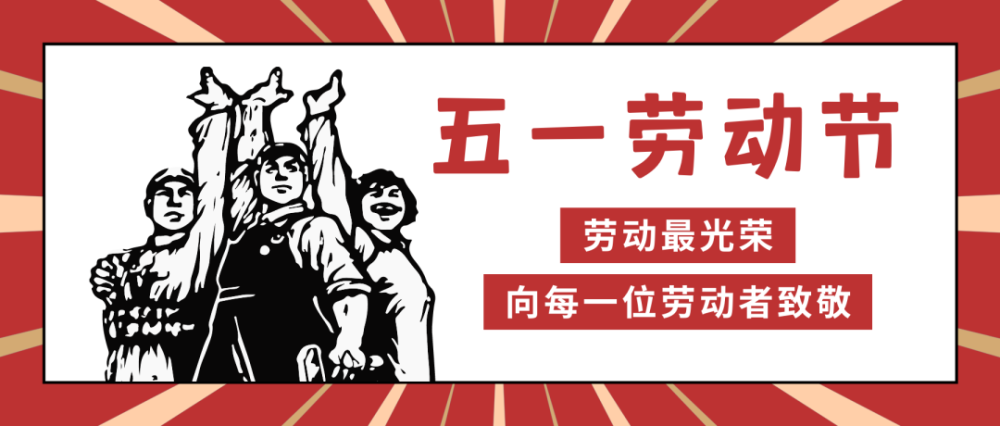 五一劳动节

劳动最光荣

向每一位劳动者致敬